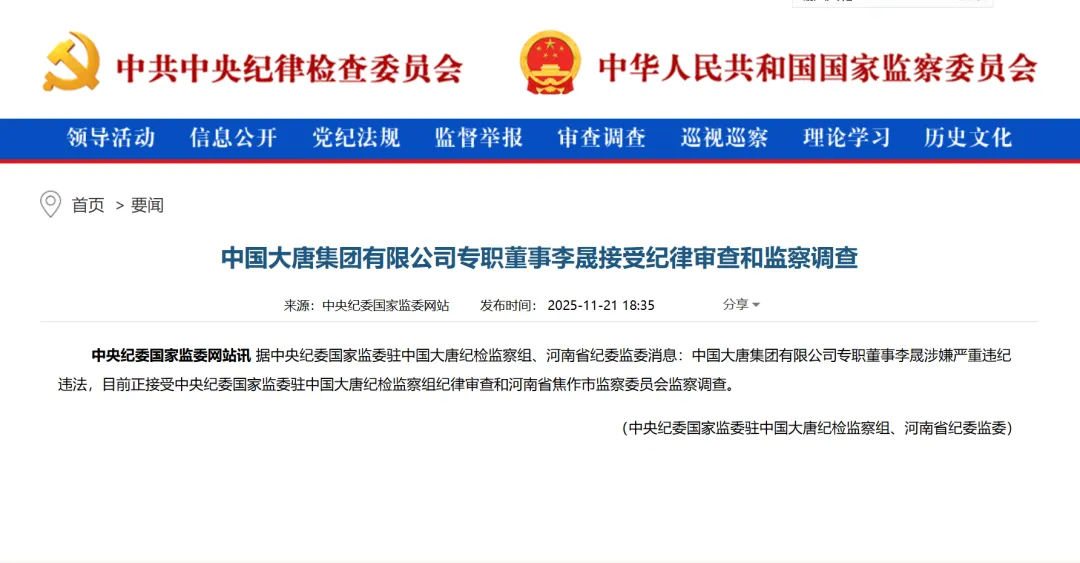 中共中央纪律检查委员会 中华人民共和国国家监察委员会

领导活动 信息公开 党纪法规 监督举报 审查调查 巡视巡察 理论学习 历史文化

首页 > 要闻

中国大唐集团有限公司专职董事李晟接受纪律审查和监察调查

来源：中央纪委国家监委网站 发布时间：2025-11-21 18:35 分享

中央纪委国家监委网站讯 据中央纪委国家监委驻中国大唐纪检监察组、河南省纪委监委消息：中国大唐集团有限公司专职董事李晟涉嫌严重违纪违法，目前正接受中央纪委国家监委驻中国大唐纪检监察组纪律审查和河南省焦作市监察委员会监察调查。

（中央纪委国家监委驻中国大唐纪检监察组、河南省纪委监委）